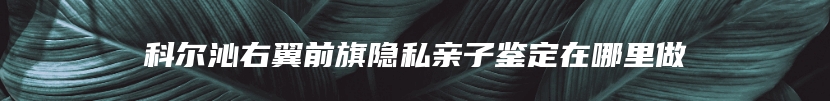 科尔沁右翼前旗隐私亲子鉴定在哪里做